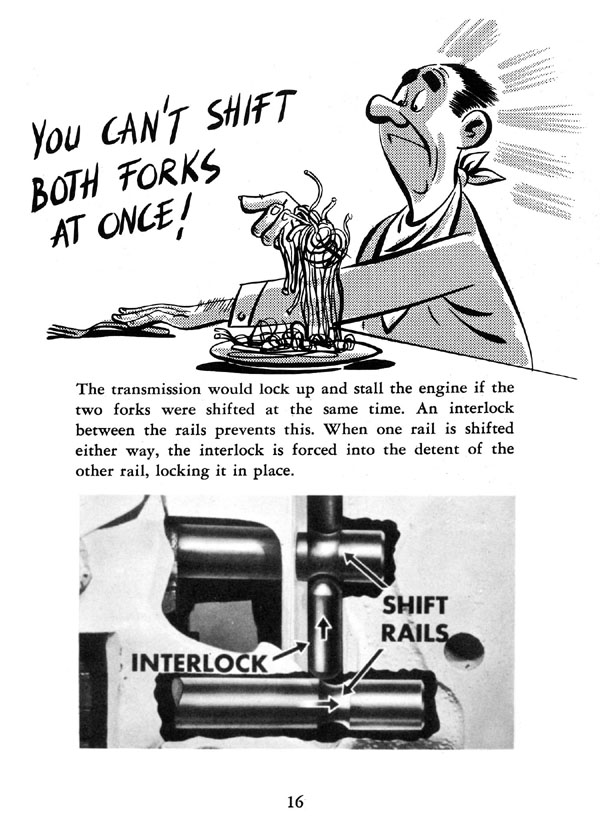 YOU CAN'T SHIFT BOTH FORKS AT ONCE!

The transmission would lock up and stall the engine if the two forks were shifted at the same time. An interlock between the rails prevents this. When one rail is shifted either way, the interlock is forced into the detent of the other rail, locking it in place.

SHIFT RAILS

INTERLOCK

16